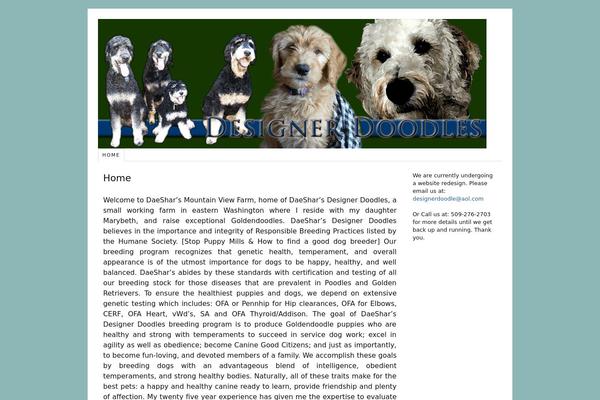 DESIGNER DOODLES

HOME

Home

Welcome to DaeShar's Mountain View Farm, home of DaeShar's Designer Doodles, a small working farm in eastern Washington where I reside with my daughter Marybeth, and raise exceptional Goldendoodles. DaeShar's Designer Doodles believes in the importance and integrity of Responsible Breeding Practices listed by the Humane Society. [Stop Puppy Mills & How to find a good dog breeder] Our breeding program recognizes that genetic health, temperament, and overall appearance is of the utmost importance for dogs to be happy, healthy, and well balanced. DaeShar's abides by these standards with certification and testing of all our breeding stock for those diseases that are prevalent in Poodles and Golden Retrievers. To ensure the healthiest puppies and dogs, we depend on extensive genetic testing which includes: OFA or Pennhip for Hip clearances, OFA for Elbows, CERF, OFA Heart, vWd's, SA and OFA Thyroid/Addison. The goal of DaeShar's Designer Doodles breeding program is to produce Goldendoodle puppies who are healthy and strong with temperaments to succeed in service dog work; excel in agility as well as obedience; become Canine Good Citizens; and just as importantly, to become fun-loving, and devoted members of a family. We accomplish these goals by breeding dogs with an advantageous blend of intelligence, obedient temperaments, and strong healthy bodies. Naturally, all of these traits make for the best pets: a happy and healthy canine ready to learn, provide friendship and plenty of affection. My twenty five year experience has given me the expertise to evaluate

We are currently undergoing a website redesign. Please email us at: designerdoodle@aol.com

Or Call us at: 509-276-2703 for more details until we get back up and running. Thank you.